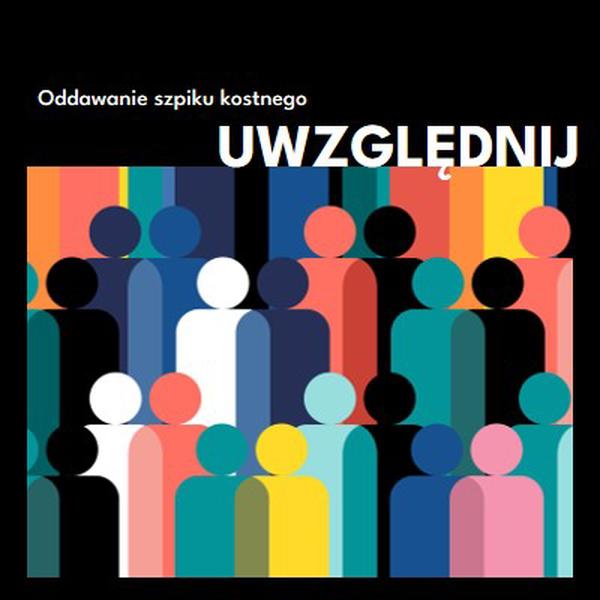 Oddawanie szpiku kostnego

UWZGLĘDNIJ